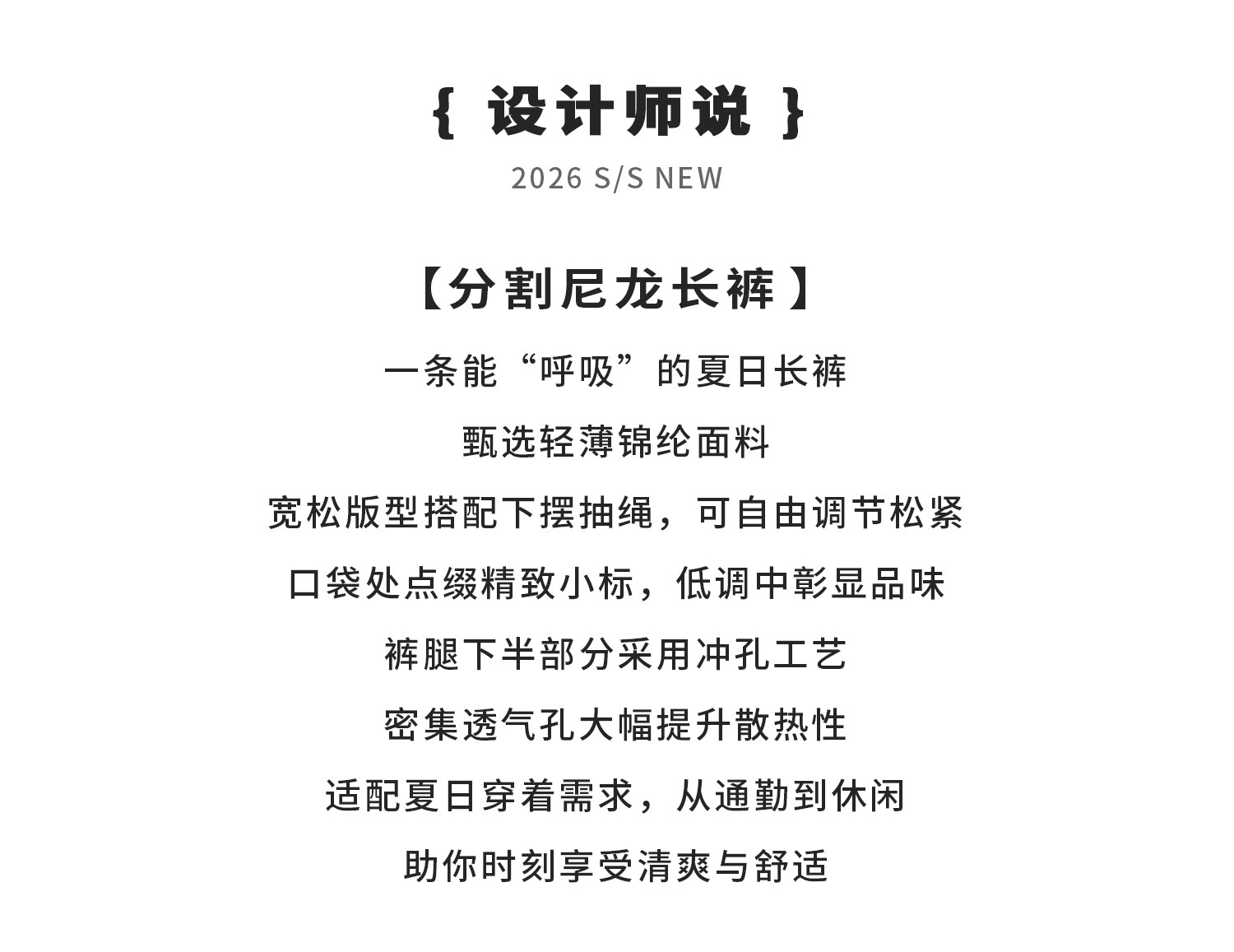 { 设计师说 }

2026 S/S NEW

【分割尼龙长裤】

一条能“呼吸”的夏日长裤

甄选轻薄锦纶面料

宽松版型搭配下摆抽绳，可自由调节松紧

口袋处点缀精致小标，低调中彰显品味

裤腿下半部分采用冲孔工艺

密集透气孔大幅提升散热性

适配夏日穿着需求，从通勤到休闲

助你时刻享受清爽与舒适